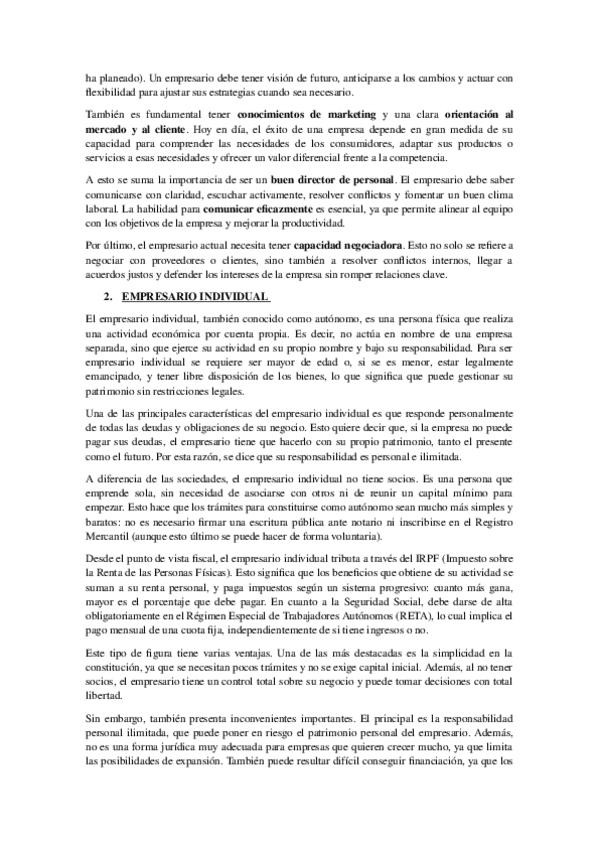 ha planeado). Un empresario debe tener visión de futuro, anticiparse a los cambios y actuar con flexibilidad para ajustar sus estrategias cuando sea necesario.

También es fundamental tener conocimientos de marketing y una clara orientación al mercado y al cliente. Hoy en día, el éxito de una empresa depende en gran medida de su capacidad para comprender las necesidades de los consumidores, adaptar sus productos o servicios a esas necesidades y ofrecer un valor diferencial frente a la competencia.

A esto se suma la importancia de ser un buen director de personal. El empresario debe saber comunicarse con claridad, escuchar activamente, resolver conflictos y fomentar un buen clima laboral. La habilidad para comunicar eficazmente es esencial, ya que permite alinear al equipo con los objetivos de la empresa y mejorar la productividad.

Por último, el empresario actual necesita tener capacidad negociadora. Esto no solo se refiere a negociar con proveedores o clientes, sino también a resolver conflictos internos, llegar a acuerdos justos y defender los intereses de la empresa sin romper relaciones clave.

2. EMPRESARIO INDIVIDUAL

El empresario individual, también conocido como autónomo, es una persona física que realiza una actividad económica por cuenta propia. Es decir, no actúa en nombre de una empresa separada, sino que ejerce su actividad en su propio nombre y bajo su responsabilidad. Para ser empresario individual se requiere ser mayor de edad o, si se es menor, estar legalmente emancipado, y tener libre disposición de los bienes, lo que significa que puede gestionar su patrimonio sin restricciones legales.

Una de las principales características del empresario individual es que responde personalmente de todas las deudas y obligaciones de su negocio. Esto quiere decir que, si la empresa no puede pagar sus deudas, el empresario tiene que hacerlo con su propio patrimonio, tanto el presente como el futuro. Por esta razón, se dice que su responsabilidad es personal e ilimitada.

A diferencia de las sociedades, el empresario individual no tiene socios. Es una persona que emprende sola, sin necesidad de asociarse con otros ni de reunir un capital mínimo para empezar. Esto hace que los trámites para constituirse como autónomo sean mucho más simples y baratos: no es necesario firmar una escritura pública ante notario ni inscribirse en el Registro Mercantil (aunque esto último se puede hacer de forma voluntaria).

Desde el punto de vista fiscal, el empresario individual tributa a través del IRPF (Impuesto sobre la Renta de las Personas Físicas). Esto significa que los beneficios que obtiene de su actividad se suman a su renta personal, y paga impuestos según un sistema progresivo: cuanto más gana, mayor es el porcentaje que debe pagar. En cuanto a la Seguridad Social, debe darse de alta obligatoriamente en el Régimen Especial de Trabajadores Autónomos (RETA), lo cual implica el pago mensual de una cuota fija, independientemente de si tiene ingresos o no.

Este tipo de figura tiene varias ventajas. Una de las más destacadas es la simplicidad en la constitución, ya que se necesitan pocos trámites y no se exige capital inicial. Además, al no tener socios, el empresario tiene un control total sobre su negocio y puede tomar decisiones con total libertad.

Sin embargo, también presenta inconvenientes importantes. El principal es la responsabilidad personal ilimitada, que puede poner en riesgo el patrimonio personal del empresario. Además, no es una forma jurídica muy adecuada para empresas que quieren crecer mucho, ya que limita las posibilidades de expansión. También puede resultar difícil conseguir financiación, ya que los